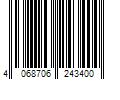 4 068706 243400